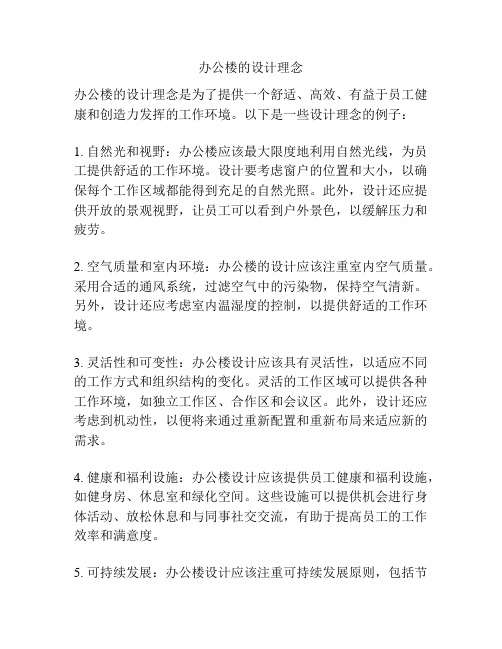 办公楼的设计理念

办公楼的设计理念是为了提供一个舒适、高效、有益于员工健康和创造力发挥的工作环境。以下是一些设计理念的例子：

1. 自然光和视野：办公楼应该最大限度地利用自然光线，为员工提供舒适的工作环境。设计要考虑窗户的位置和大小，以确保每个工作区域都能得到充足的自然光照。此外，设计还应提供开放的景观视野，让员工可以看到户外景色，以缓解压力和疲劳。

2. 空气质量和室内环境：办公楼的设计应该注重室内空气质量。采用合适的通风系统，过滤空气中的污染物，保持空气清新。另外，设计还应考虑室内温湿度的控制，以提供舒适的工作环境。

3. 灵活性和可变性：办公楼设计应该具有灵活性，以适应不同的工作方式和组织结构的变化。灵活的工作区域可以提供各种工作环境，如独立工作区、合作区和会议区。此外，设计还应考虑到机动性，以便将来通过重新配置和重新布局来适应新的需求。

4. 健康和福利设施：办公楼设计应该提供员工健康和福利设施，如健身房、休息室和绿化空间。这些设施可以提供机会进行身体活动、放松休息和与同事社交交流，有助于提高员工的工作效率和满意度。

5. 可持续发展：办公楼设计应该注重可持续发展原则，包括节